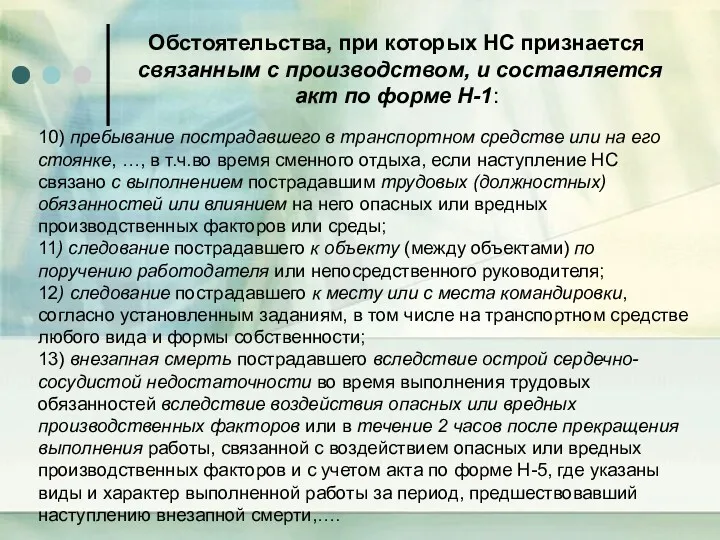 Обстоятельства, при которых НС признается связанным с производством, и составляется акт по форме Н-1:

10) пребывание пострадавшего в транспортном средстве или на его стоянке, …, в т.ч.во время сменного отдыха, если наступление НС связано с выполнением пострадавшим трудовых (должностных) обязанностей или влиянием на него опасных или вредных производственных факторов или среды;
11) следование пострадавшего к объекту (между объектами) по поручению работодателя или непосредственного руководителя;
12) следование пострадавшего к месту или с места командировки, согласно установленным заданиям, в том числе на транспортном средстве любого вида и формы собственности;
13) внезапная смерть пострадавшего вследствие острой сердечно-сосудистой недостаточности во время выполнения трудовых обязанностей вследствие воздействия опасных или вредных производственных факторов или в течение 2 часов после прекращения выполнения работы, связанной с воздействием опасных или вредных производственных факторов и с учетом акта по форме Н-5, где указаны виды и характер выполненной работы за период, предшествовавший наступлению внезапной смерти,….